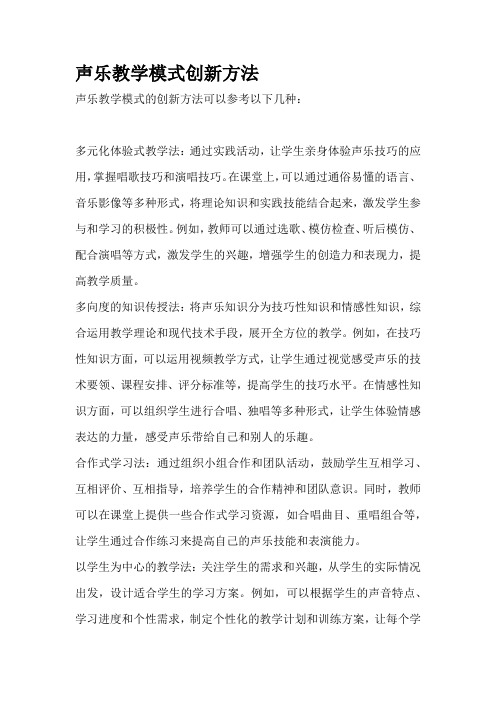 声乐教学模式创新方法

声乐教学模式的创新方法可以参考以下几种：

多元化体验式教学法：通过实践活动，让学生亲身体验声乐技巧的应用，掌握唱歌技巧和演唱技巧。在课堂上，可以通过通俗易懂的语言、音乐影像等多种形式，将理论知识和实践技能结合起来，激发学生参与和学习的积极性。例如，教师可以通过选歌、模仿检查、听后模仿、配合演唱等方式，激发学生的兴趣，增强学生的创造力和表现力，提高教学质量。

多向度的知识传授法：将声乐知识分为技巧性知识和情感性知识，综合运用教学理论和现代技术手段，展开全方位的教学。例如，在技巧性知识方面，可以运用视频教学方式，让学生通过视觉感受声乐的技术要领、课程安排、评分标准等，提高学生的技巧水平。在情感性知识方面，可以组织学生进行合唱、独唱等多种形式，让学生体验情感表达的力量，感受声乐带给自己和别人的乐趣。

合作式学习法：通过组织小组合作和团队活动，鼓励学生互相学习、互相评价、互相指导，培养学生的合作精神和团队意识。同时，教师可以在课堂上提供一些合作式学习资源，如合唱曲目、重唱组合等，让学生通过合作练习来提高自己的声乐技能和表演能力。

以学生为中心的教学法：关注学生的需求和兴趣，从学生的实际情况出发，设计适合学生的学习方案。例如，可以根据学生的声音特点、学习进度和个性需求，制定个性化的教学计划和训练方案，让每个学